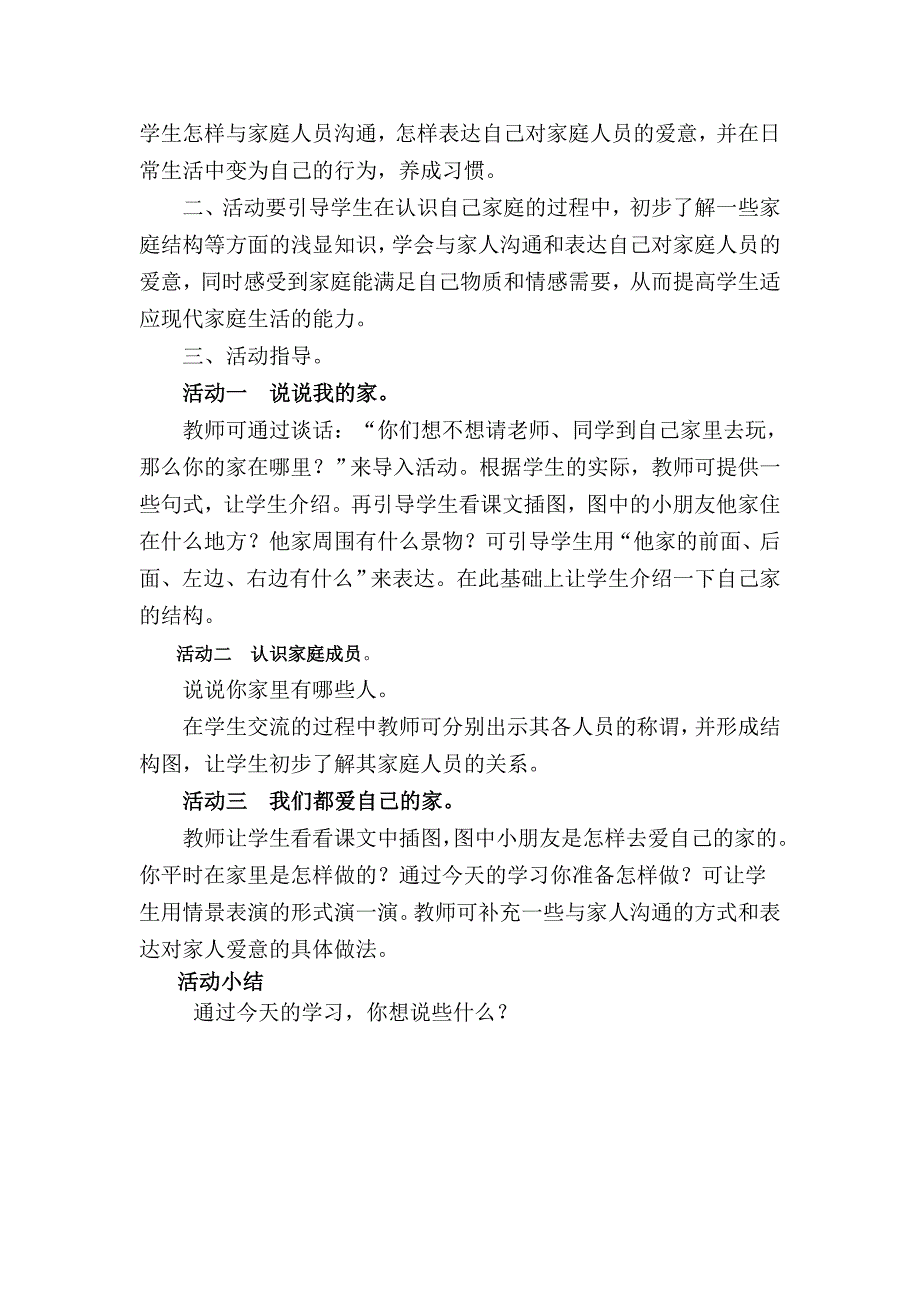 学生怎样与家庭人员沟通，怎样表达自己对家庭人员的爱意，并在日常生活中变为自己的行为，养成习惯。

二、活动要引导学生在认识自己家庭的过程中，初步了解一些家庭结构等方面的浅显知识，学会与家人沟通和表达自己对家庭人员的爱意，同时感受到家庭能满足自己物质和情感需要，从而提高学生适应现代家庭生活的能力。

三、活动指导。

活动一　说说我的家。

教师可通过谈话：“你们想不想请老师、同学到自己家里去玩，那么你的家在哪里？”来导入活动。根据学生的实际，教师可提供一些句式，让学生介绍。再引导学生看课文插图，图中的小朋友他家住在什么地方？他家周围有什么景物？可引导学生用“他家的前面、后面、左边、右边有什么”来表达。在此基础上让学生介绍一下自己家的结构。

活动二　认识家庭成员。

说说你家里有哪些人。

在学生交流的过程中教师可分别出示其各人员的称谓，并形成结构图，让学生初步了解其家庭人员的关系。

活动三　我们都爱自己的家。

教师让学生看看课文中插图，图中小朋友是怎样去爱自己的家的。你平时在家里是怎样做的？通过今天的学习你准备怎样做？可让学生用情景表演的形式演一演。教师可补充一些与家人沟通的方式和表达对家人爱意的具体做法。

活动小结

通过今天的学习，你想说些什么？